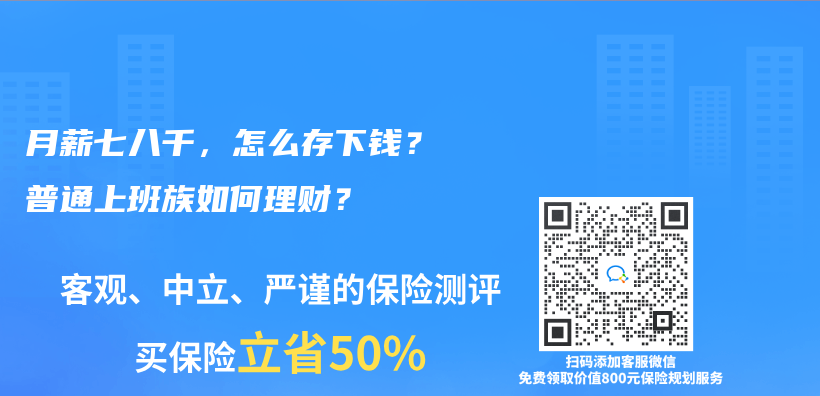 月薪七八千，怎么存下钱？
普通上班族如何理财？

客观、中立、严谨的保险测评
买保险立省50%

扫码添加客服微信
免费领取价值800元保险规划服务